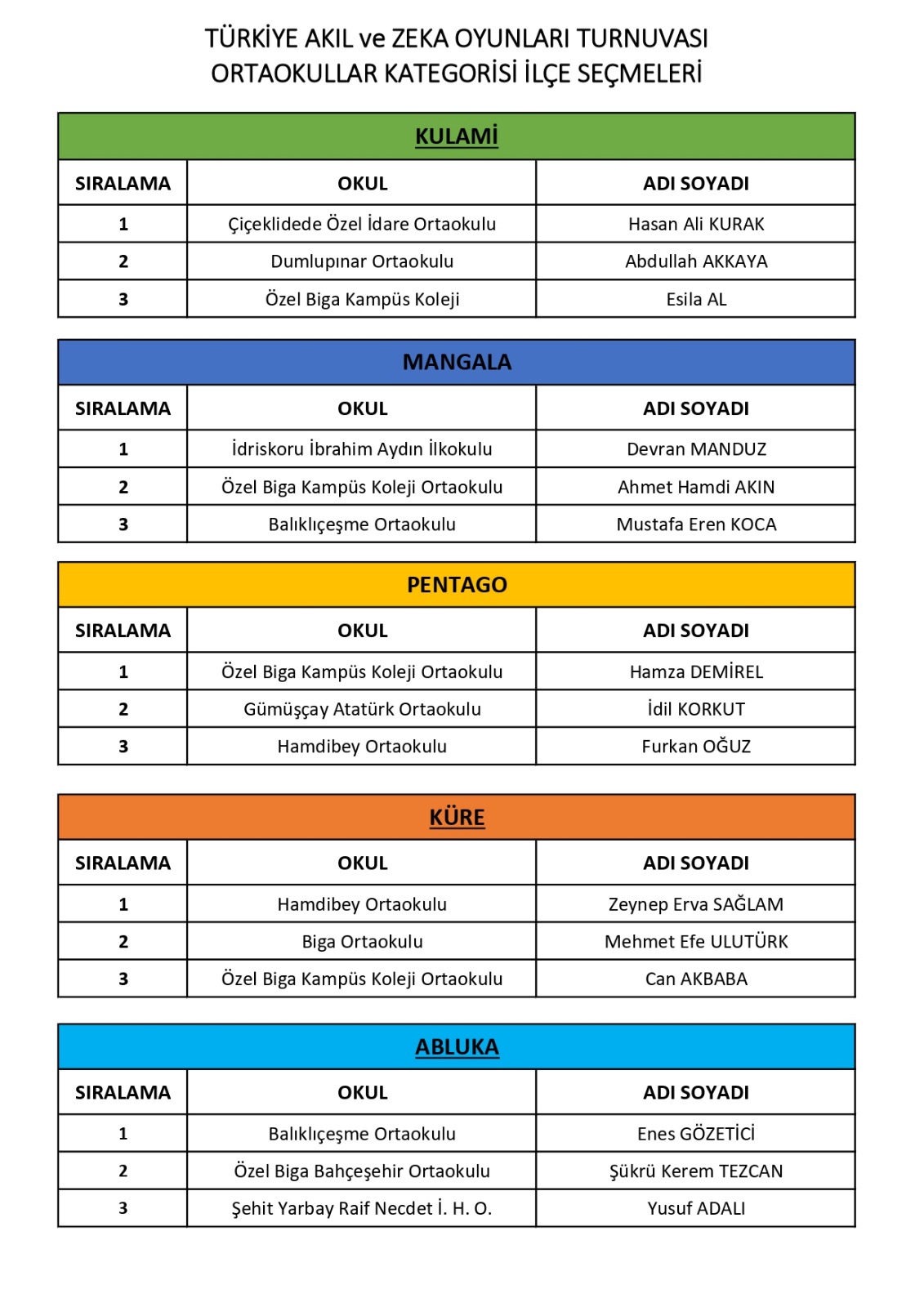 TÜRKİYE AKIL ve ZEKA OYUNLARI TURNUVASI
ORTAOKULLAR KATEGORİSİ İLÇE SEÇMELERİ

KULAMİ

| SIRALAMA | OKUL | ADI SOYADI |
|---|---|---|
| 1 | Çiçeklidede Özel İdare Ortaokulu | Hasan Ali KURAK |
| 2 | Dumlupınar Ortaokulu | Abdullah AKKAYA |
| 3 | Özel Biga Kampüs Koleji | Esila AL |

MANGALA

| SIRALAMA | OKUL | ADI SOYADI |
|---|---|---|
| 1 | İdriskoru İbrahim Aydın İlkokulu | Devran MANDUZ |
| 2 | Özel Biga Kampüs Koleji Ortaokulu | Ahmet Hamdi AKIN |
| 3 | Balıklıçeşme Ortaokulu | Mustafa Eren KOCA |

PENTAGO

| SIRALAMA | OKUL | ADI SOYADI |
|---|---|---|
| 1 | Özel Biga Kampüs Koleji Ortaokulu | Hamza DEMİREL |
| 2 | Gümüşçay Atatürk Ortaokulu | İdil KORKUT |
| 3 | Hamdibey Ortaokulu | Furkan OĞUZ |

KÜRE

| SIRALAMA | OKUL | ADI SOYADI |
|---|---|---|
| 1 | Hamdibey Ortaokulu | Zeynep Erva SAĞLAM |
| 2 | Biga Ortaokulu | Mehmet Efe ULUTÜRK |
| 3 | Özel Biga Kampüs Koleji Ortaokulu | Can AKBABA |

ABLUKA

| SIRALAMA | OKUL | ADI SOYADI |
|---|---|---|
| 1 | Balıklıçeşme Ortaokulu | Enes GÖZETİCİ |
| 2 | Özel Biga Bahçeşehir Ortaokulu | Şükrü Kerem TEZCAN |
| 3 | Şehit Yarbay Raif Necdet İ. H. O. | Yusuf ADALI |